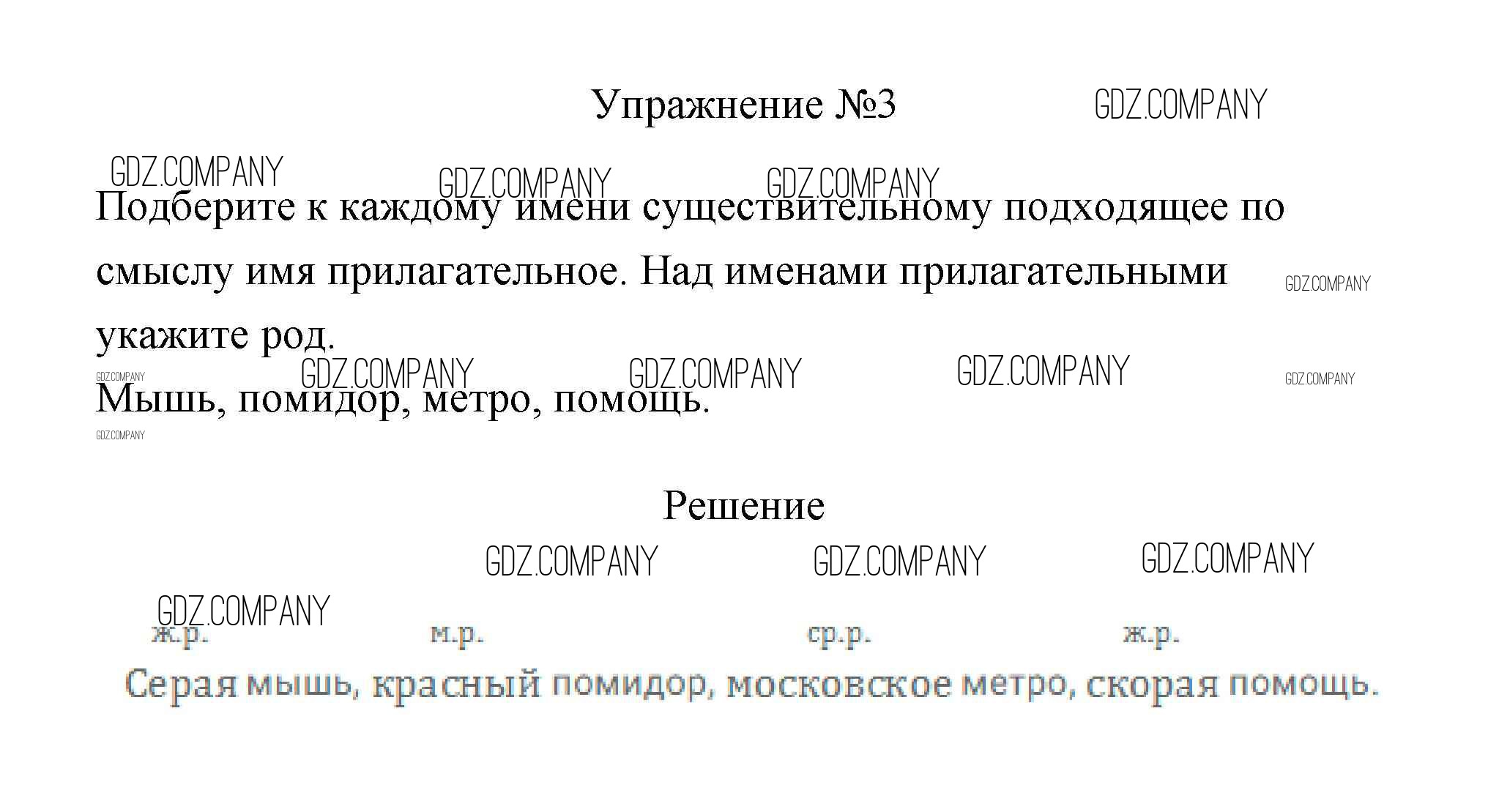 Упражнение №3

Подберите к каждому имени существительному подходящее по смыслу имя прилагательное. Над именами прилагательными укажите род.

Мышь, помидор, метро, помощь.

Решение

ж.р. м.р. ср.р. ж.р.
Серая мышь, красный помидор, московское метро, скорая помощь.

GDZ.COMPANY